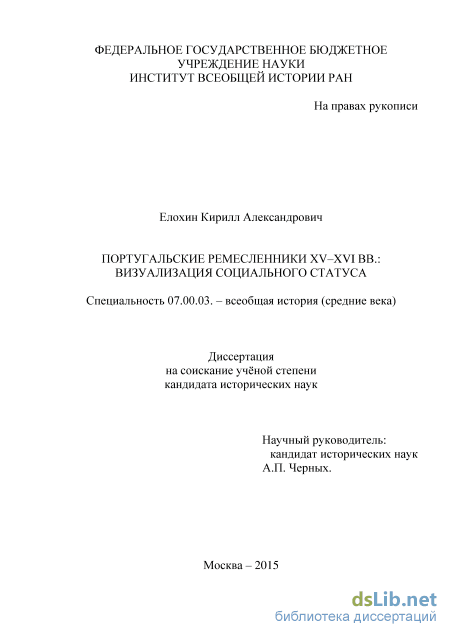 ФЕДЕРАЛЬНОЕ ГОСУДАРСТВЕННОЕ БЮДЖЕТНОЕ УЧРЕЖДЕНИЕ НАУКИ
ИНСТИТУТ ВСЕОБЩЕЙ ИСТОРИИ РАН

На правах рукописи

Елохин Кирилл Александрович

ПОРТУГАЛЬСКИЕ РЕМЕСЛЕННИКИ XV–XVI ВВ.:
ВИЗУАЛИЗАЦИЯ СОЦИАЛЬНОГО СТАТУСА

Специальность 07.00.03. – всеобщая история (средние века)

Диссертация
на соискание учёной степени
кандидата исторических наук

Научный руководитель:
кандидат исторических наук
А.П. Черных.

Москва – 2015

dsLib.net
библиотека диссертаций